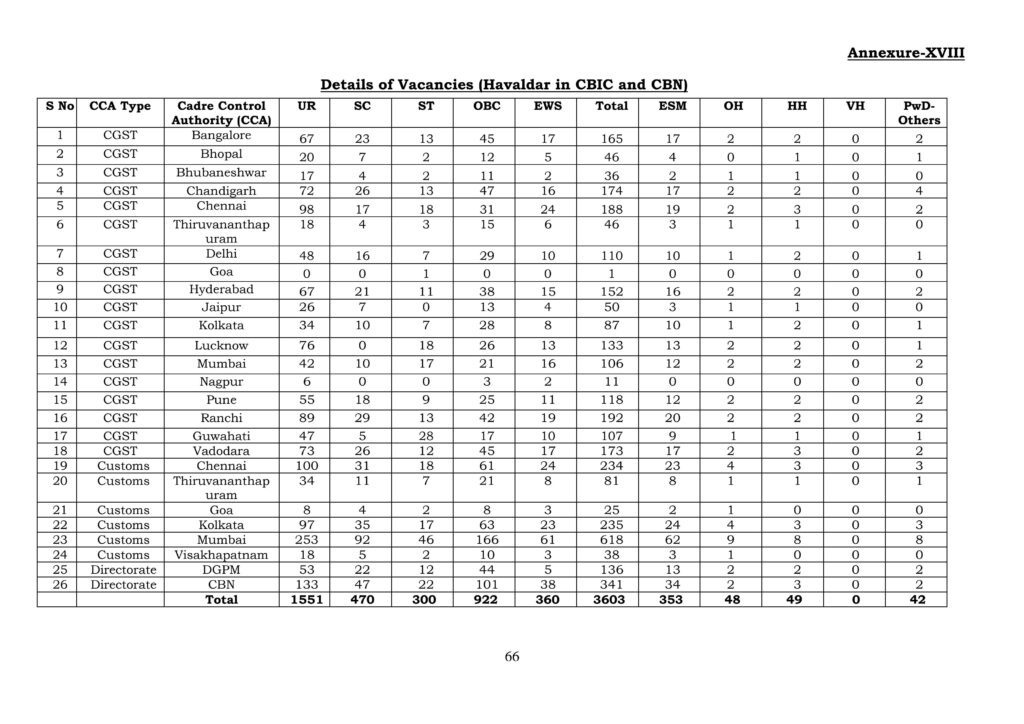 Annexure-XVIII

Details of Vacancies (Havaldar in CBIC and CBN)

| S No | CCA Type | Cadre Control Authority (CCA) | UR | SC | ST | OBC | EWS | Total | ESM | OH | HH | VH | PwD-Others |
|---|---|---|---|---|---|---|---|---|---|---|---|---|---|
| 1 | CGST | Bangalore | 67 | 23 | 13 | 45 | 17 | 165 | 17 | 2 | 2 | 0 | 2 |
| 2 | CGST | Bhopal | 20 | 7 | 2 | 12 | 5 | 46 | 4 | 0 | 1 | 0 | 1 |
| 3 | CGST | Bhubaneshwar | 17 | 4 | 2 | 11 | 2 | 36 | 2 | 1 | 1 | 0 | 0 |
| 4 | CGST | Chandigarh | 72 | 26 | 13 | 47 | 16 | 174 | 17 | 2 | 2 | 0 | 4 |
| 5 | CGST | Chennai | 98 | 17 | 18 | 31 | 24 | 188 | 19 | 2 | 3 | 0 | 2 |
| 6 | CGST | Thiruvananthapuram | 18 | 4 | 3 | 15 | 6 | 46 | 3 | 1 | 1 | 0 | 0 |
| 7 | CGST | Delhi | 48 | 16 | 7 | 29 | 10 | 110 | 10 | 1 | 2 | 0 | 1 |
| 8 | CGST | Goa | 0 | 0 | 1 | 0 | 0 | 1 | 0 | 0 | 0 | 0 | 0 |
| 9 | CGST | Hyderabad | 67 | 21 | 11 | 38 | 15 | 152 | 16 | 2 | 2 | 0 | 2 |
| 10 | CGST | Jaipur | 26 | 7 | 0 | 13 | 4 | 50 | 3 | 1 | 1 | 0 | 0 |
| 11 | CGST | Kolkata | 34 | 10 | 7 | 28 | 8 | 87 | 10 | 1 | 2 | 0 | 1 |
| 12 | CGST | Lucknow | 76 | 0 | 18 | 26 | 13 | 133 | 13 | 2 | 2 | 0 | 1 |
| 13 | CGST | Mumbai | 42 | 10 | 17 | 21 | 16 | 106 | 12 | 2 | 2 | 0 | 2 |
| 14 | CGST | Nagpur | 6 | 0 | 0 | 3 | 2 | 11 | 0 | 0 | 0 | 0 | 0 |
| 15 | CGST | Pune | 55 | 18 | 9 | 25 | 11 | 118 | 12 | 2 | 2 | 0 | 2 |
| 16 | CGST | Ranchi | 89 | 29 | 13 | 42 | 19 | 192 | 20 | 2 | 2 | 0 | 2 |
| 17 | CGST | Guwahati | 47 | 5 | 28 | 17 | 10 | 107 | 9 | 1 | 1 | 0 | 1 |
| 18 | CGST | Vadodara | 73 | 26 | 12 | 45 | 17 | 173 | 17 | 2 | 3 | 0 | 2 |
| 19 | Customs | Chennai | 100 | 31 | 18 | 61 | 24 | 234 | 23 | 4 | 3 | 0 | 3 |
| 20 | Customs | Thiruvananthapuram | 34 | 11 | 7 | 21 | 8 | 81 | 8 | 1 | 1 | 0 | 1 |
| 21 | Customs | Goa | 8 | 4 | 2 | 8 | 3 | 25 | 2 | 1 | 0 | 0 | 0 |
| 22 | Customs | Kolkata | 97 | 35 | 17 | 63 | 23 | 235 | 24 | 4 | 3 | 0 | 3 |
| 23 | Customs | Mumbai | 253 | 92 | 46 | 166 | 61 | 618 | 62 | 9 | 8 | 0 | 8 |
| 24 | Customs | Visakhapatnam | 18 | 5 | 2 | 10 | 3 | 38 | 3 | 1 | 0 | 0 | 0 |
| 25 | Directorate | DGPM | 53 | 22 | 12 | 44 | 5 | 136 | 13 | 2 | 2 | 0 | 2 |
| 26 | Directorate | CBN | 133 | 47 | 22 | 101 | 38 | 341 | 34 | 2 | 3 | 0 | 2 |
| | | Total | 1551 | 470 | 300 | 922 | 360 | 3603 | 353 | 48 | 49 | 0 | 42 |

66